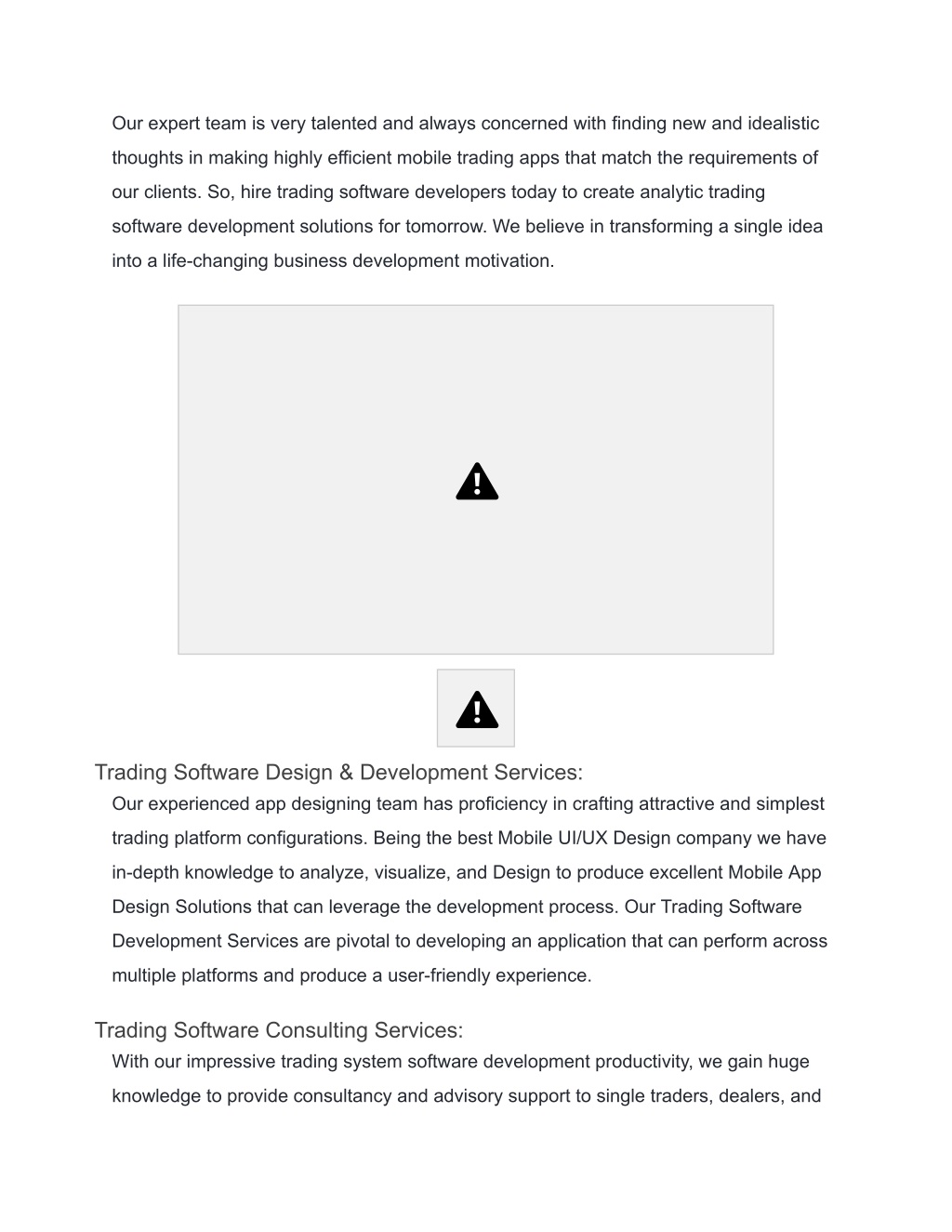 Our expert team is very talented and always concerned with finding new and idealistic thoughts in making highly efficient mobile trading apps that match the requirements of our clients. So, hire trading software developers today to create analytic trading software development solutions for tomorrow. We believe in transforming a single idea into a life-changing business development motivation.

Trading Software Design & Development Services:

Our experienced app designing team has proficiency in crafting attractive and simplest trading platform configurations. Being the best Mobile UI/UX Design company we have in-depth knowledge to analyze, visualize, and Design to produce excellent Mobile App Design Solutions that can leverage the development process. Our Trading Software Development Services are pivotal to developing an application that can perform across multiple platforms and produce a user-friendly experience.

Trading Software Consulting Services:

With our impressive trading system software development productivity, we gain huge knowledge to provide consultancy and advisory support to single traders, dealers, and